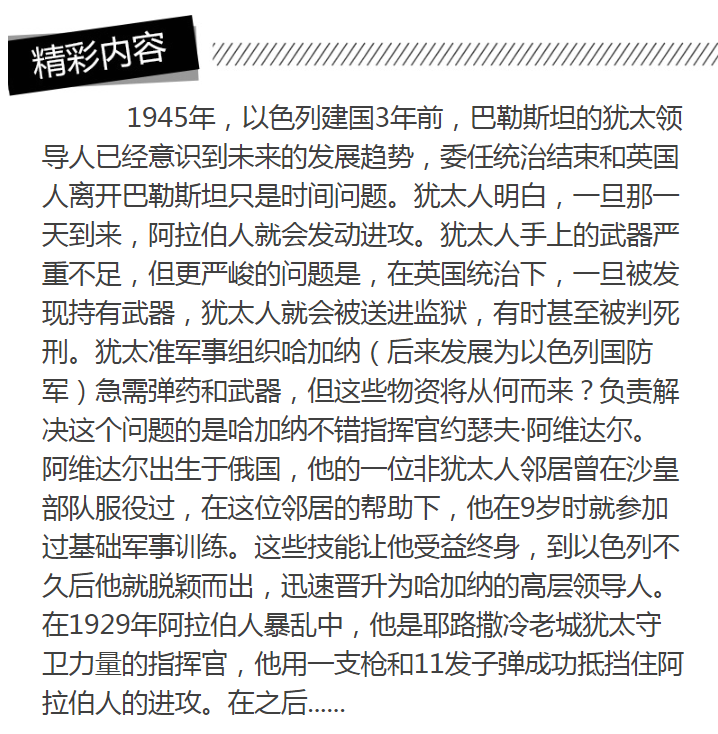 精彩内容

1945年，以色列建国3年前，巴勒斯坦的犹太领导人已经意识到未来的发展趋势，委任统治结束和英国人离开巴勒斯坦只是时间问题。犹太人明白，一旦那一天到来，阿拉伯人就会发动进攻。犹太人手上的武器严重不足，但更严峻的问题是，在英国统治下，一旦被发现持有武器，犹太人就会被送进监狱，有时甚至被判死刑。犹太准军事组织哈加纳（后来发展为以色列国防军）急需弹药和武器，但这些物资将从何而来？负责解决这个问题的是哈加纳不错指挥官约瑟夫·阿维达尔。阿维达尔出生于俄国，他的一位非犹太人邻居曾在沙皇部队服役过，在这位邻居的帮助下，他在9岁时就参加过基础军事训练。这些技能让他受益终身，到以色列不久后他就脱颖而出，迅速晋升为哈加纳的高层领导人。在1929年阿拉伯人暴乱中，他是耶路撒冷老城犹太守卫力量的指挥官，他用一支枪和11发子弹成功抵挡住阿拉伯人的进攻。在之后......